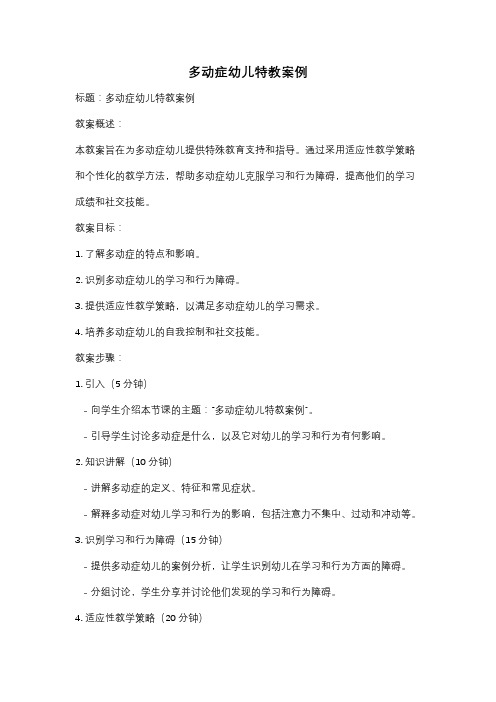 多动症幼儿特教案例

标题：多动症幼儿特教案例

教案概述：

本教案旨在为多动症幼儿提供特殊教育支持和指导。通过采用适应性教学策略和个性化的教学方法，帮助多动症幼儿克服学习和行为障碍，提高他们的学习成绩和社交技能。

教案目标：

1. 了解多动症的特点和影响。

2. 识别多动症幼儿的学习和行为障碍。

3. 提供适应性教学策略，以满足多动症幼儿的学习需求。

4. 培养多动症幼儿的自我控制和社交技能。

教案步骤：

1. 引入（5 分钟）

- 向学生介绍本节课的主题："多动症幼儿特教案例"。

- 引导学生讨论多动症是什么，以及它对幼儿的学习和行为有何影响。

2. 知识讲解（10 分钟）

- 讲解多动症的定义、特征和常见症状。

- 解释多动症对幼儿学习和行为的影响，包括注意力不集中、过动和冲动等。

3. 识别学习和行为障碍（15 分钟）

- 提供多动症幼儿的案例分析，让学生识别幼儿在学习和行为方面的障碍。

- 分组讨论，学生分享并讨论他们发现的学习和行为障碍。

4. 适应性教学策略（20 分钟）